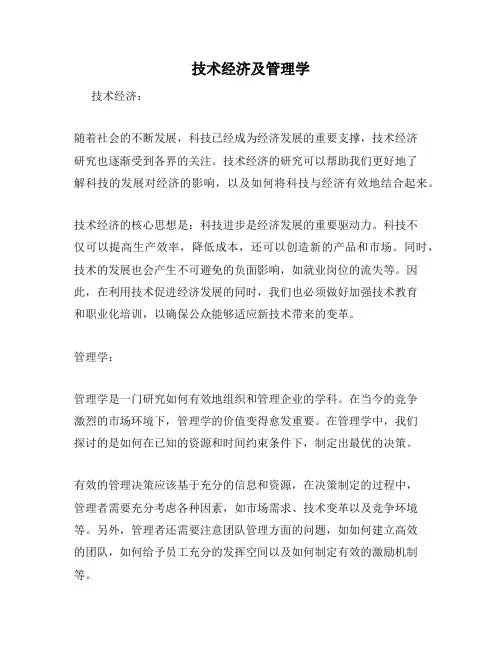 技术经济及管理学

技术经济：

随着社会的不断发展，科技已经成为经济发展的重要支撑，技术经济研究也逐渐受到各界的关注。技术经济的研究可以帮助我们更好地了解科技的发展对经济的影响，以及如何将科技与经济有效地结合起来。

技术经济的核心思想是：科技进步是经济发展的重要驱动力。科技不仅可以提高生产效率，降低成本，还可以创造新的产品和市场。同时，技术的发展也会产生不可避免的负面影响，如就业岗位的流失等。因此，在利用技术促进经济发展的同时，我们也必须做好加强技术教育和职业化培训，以确保公众能够适应新技术带来的变革。

管理学：

管理学是一门研究如何有效地组织和管理企业的学科。在当今的竞争激烈的市场环境下，管理学的价值变得愈发重要。在管理学中，我们探讨的是如何在已知的资源和时间约束条件下，制定出最优的决策。

有效的管理决策应该基于充分的信息和资源，在决策制定的过程中，管理者需要充分考虑各种因素，如市场需求、技术变革以及竞争环境等。另外，管理者还需要注意团队管理方面的问题，如如何建立高效的团队，如何给予员工充分的发挥空间以及如何制定有效的激励机制等。